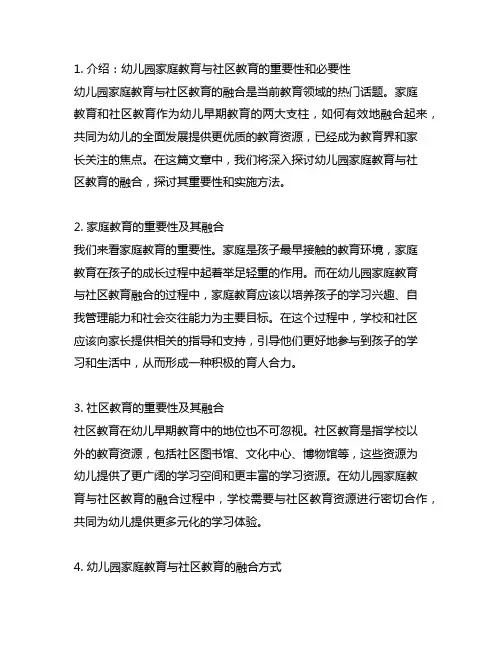 1. 介绍：幼儿园家庭教育与社区教育的重要性和必要性
幼儿园家庭教育与社区教育的融合是当前教育领域的热门话题。家庭教育和社区教育作为幼儿早期教育的两大支柱，如何有效地融合起来，共同为幼儿的全面发展提供更优质的教育资源，已经成为教育界和家长关注的焦点。在这篇文章中，我们将深入探讨幼儿园家庭教育与社区教育的融合，探讨其重要性和实施方法。

2. 家庭教育的重要性及其融合
我们来看家庭教育的重要性。家庭是孩子最早接触的教育环境，家庭教育在孩子的成长过程中起着举足轻重的作用。而在幼儿园家庭教育与社区教育融合的过程中，家庭教育应该以培养孩子的学习兴趣、自我管理能力和社会交往能力为主要目标。在这个过程中，学校和社区应该向家长提供相关的指导和支持，引导他们更好地参与到孩子的学习和生活中，从而形成一种积极的育人合力。

3. 社区教育的重要性及其融合
社区教育在幼儿早期教育中的地位也不可忽视。社区教育是指学校以外的教育资源，包括社区图书馆、文化中心、博物馆等，这些资源为幼儿提供了更广阔的学习空间和更丰富的学习资源。在幼儿园家庭教育与社区教育的融合过程中，学校需要与社区教育资源进行密切合作，共同为幼儿提供更多元化的学习体验。

4. 幼儿园家庭教育与社区教育的融合方式